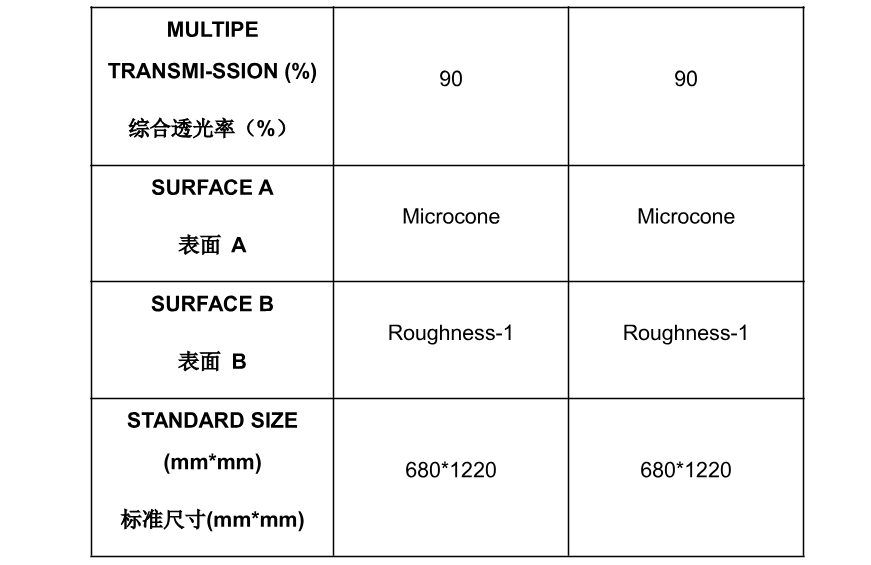 | MULTIPE TRANSMI-SSION (%) 综合透光率（%） | 90 | 90 |
|---|---|---|
| SURFACE A 表面 A | Microcone | Microcone |
| SURFACE B 表面 B | Roughness-1 | Roughness-1 |
| STANDARD SIZE (mm*mm) 标准尺寸(mm*mm) | 680*1220 | 680*1220 |